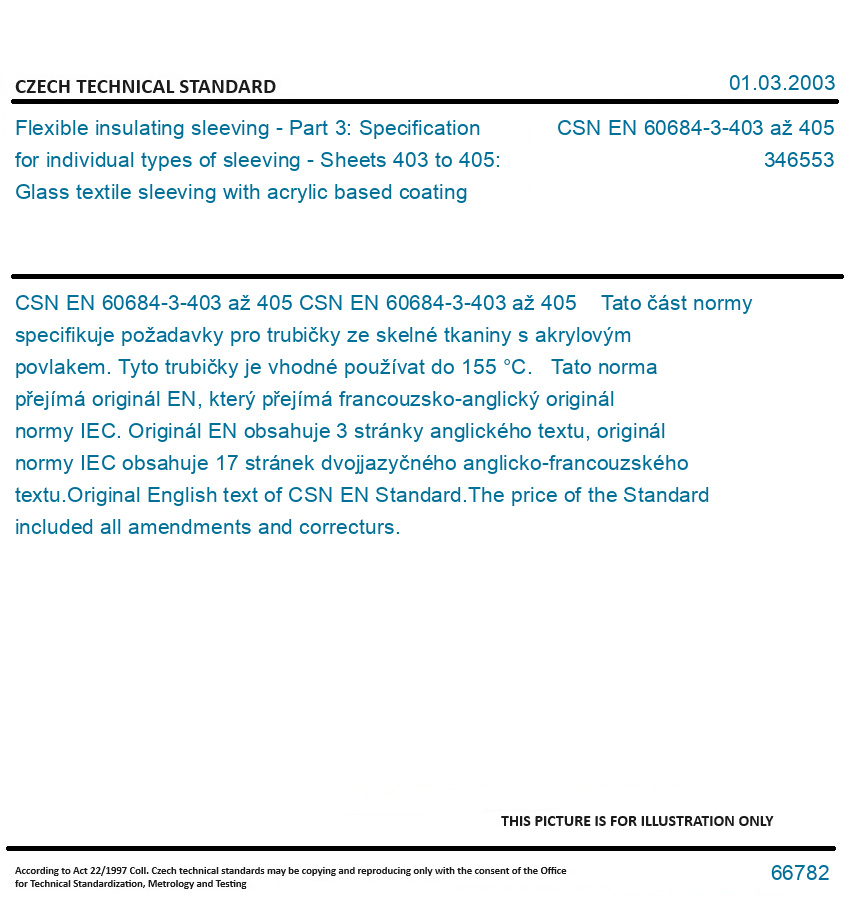 CZECH TECHNICAL STANDARD

01.03.2003

Flexible insulating sleeving - Part 3: Specification for individual types of sleeving - Sheets 403 to 405: Glass textile sleeving with acrylic based coating

CSN EN 60684-3-403 až 405
346553

CSN EN 60684-3-403 až 405 CSN EN 60684-3-403 až 405 Tato část normy specifikuje požadavky pro trubičky ze skelné tkaniny s akrylovým povlakem. Tyto trubičky je vhodné používat do 155 °C. Tato norma přejímá originál EN, který přejímá francouzsko-anglický originál normy IEC. Originál EN obsahuje 3 stránky anglického textu, originál normy IEC obsahuje 17 stránek dvojjazyčného anglicko-francouzského textu.Original English text of CSN EN Standard.The price of the Standard included all amendments and correcturs.

THIS PICTURE IS FOR ILLUSTRATION ONLY

According to Act 22/1997 Coll. Czech technical standards may be copying and reproducing only with the consent of the Office for Technical Standardization, Metrology and Testing

66782